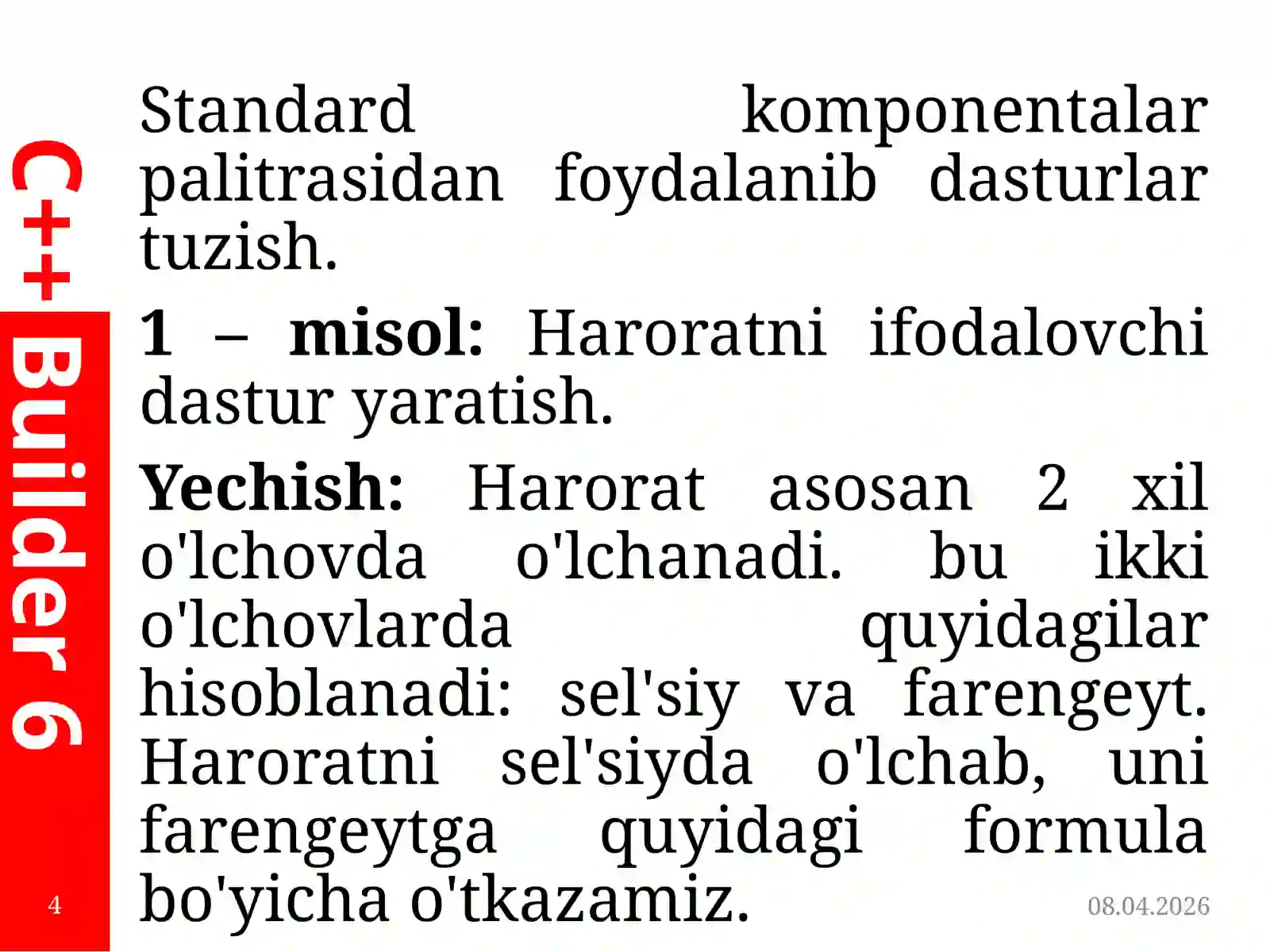 C++ Builder 6

Standard komponentalar palitrasidan foydalanib dasturlar tuzish.

1 – misol: Haroratni ifodalovchi dastur yaratish.

Yechish: Harorat asosan 2 xil o'lchovda o'lchanadi. bu ikki o'lchovlarda quyidagilar hisoblanadi: sel'siy va farengeyt. Haroratni sel'siyda o'lchab, uni farengeytga quyidagi formula bo'yicha o'tkazamiz.

4

08.04.2026